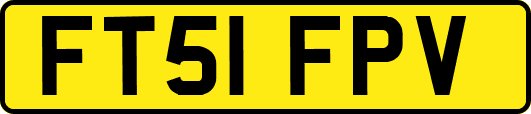 FT51 FPV